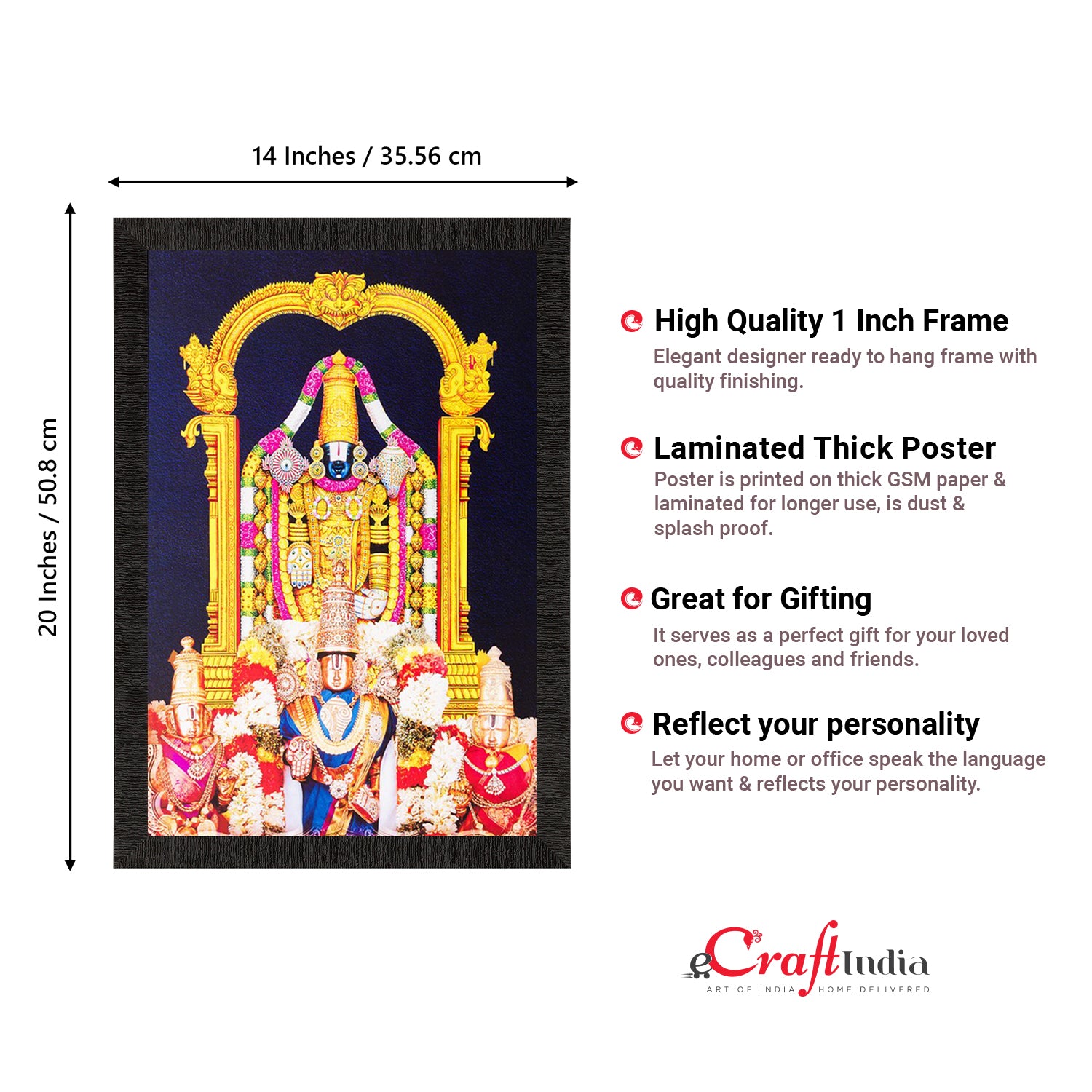 14 Inches / 35.56 cm

20 Inches / 50.8 cm

High Quality 1 Inch Frame

Elegant designer ready to hang frame with quality finishing.

Laminated Thick Poster

Poster is printed on thick GSM paper & laminated for longer use, is dust & splash proof.

Great for Gifting

It serves as a perfect gift for your loved ones, colleagues and friends.

Reflect your personality

Let your home or office speak the language you want & reflects your personality.

eCraftIndia
ART OF INDIA HOME DELIVERED